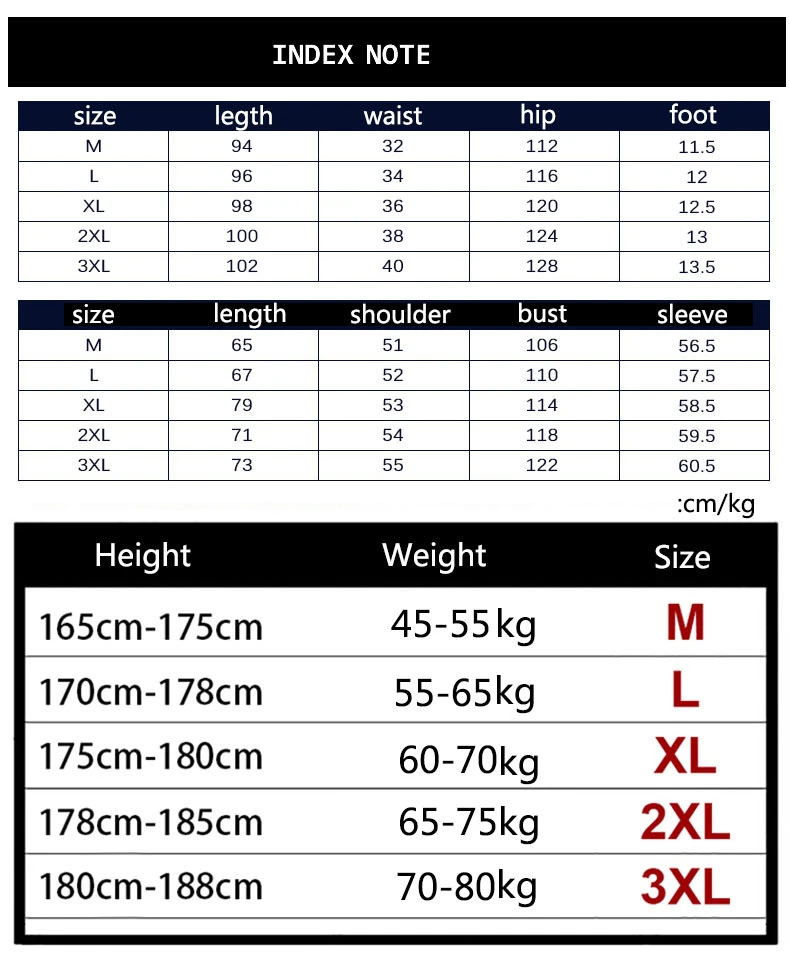 INDEX NOTE

| size | legth | waist | hip | foot |
|---|---|---|---|---|
| M | 94 | 32 | 112 | 11.5 |
| L | 96 | 34 | 116 | 12 |
| XL | 98 | 36 | 120 | 12.5 |
| 2XL | 100 | 38 | 124 | 13 |
| 3XL | 102 | 40 | 128 | 13.5 |

| size | length | shoulder | bust | sleeve |
|---|---|---|---|---|
| M | 65 | 51 | 106 | 56.5 |
| L | 67 | 52 | 110 | 57.5 |
| XL | 79 | 53 | 114 | 58.5 |
| 2XL | 71 | 54 | 118 | 59.5 |
| 3XL | 73 | 55 | 122 | 60.5 |

:cm/kg

| Height | Weight | Size |
|---|---|---|
| 165cm-175cm | 45-55kg | M |
| 170cm-178cm | 55-65kg | L |
| 175cm-180cm | 60-70kg | XL |
| 178cm-185cm | 65-75kg | 2XL |
| 180cm-188cm | 70-80kg | 3XL |